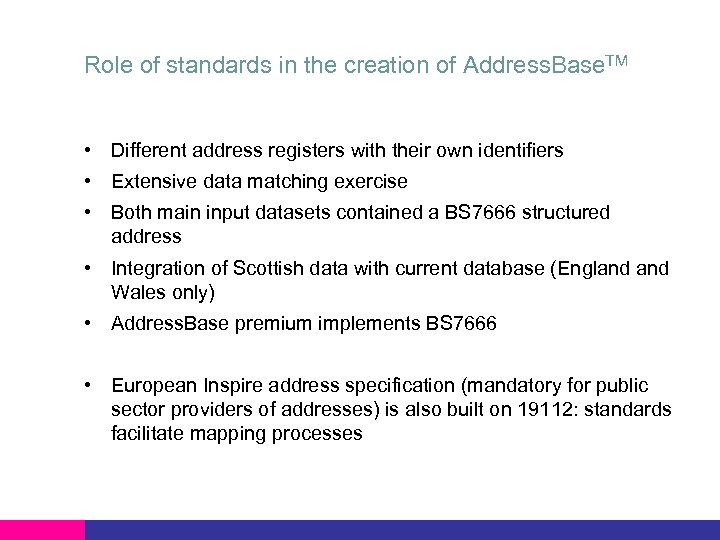 Role of standards in the creation of AddressBase™

• Different address registers with their own identifiers
• Extensive data matching exercise
• Both main input datasets contained a BS7666 structured address
• Integration of Scottish data with current database (England and Wales only)
• AddressBase premium implements BS7666

• European Inspire address specification (mandatory for public sector providers of addresses) is also built on 19112: standards facilitate mapping processes